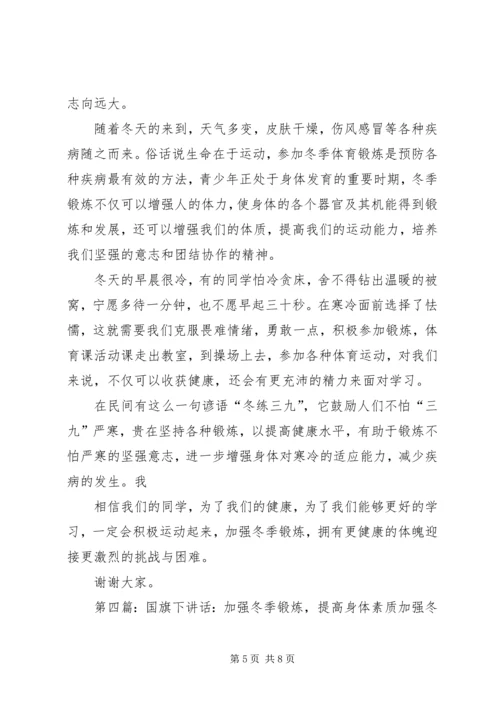 志向远大。

随着冬天的来到，天气多变，皮肤干燥，伤风感冒等各种疾病随之而来。俗话说生命在于运动，参加冬季体育锻炼是预防各种疾病最有效的方法，青少年正处于身体发育的重要时期，冬季锻炼不仅可以增强人的体力，使身体的各个器官及其机能得到锻炼和发展，还可以增强我们的体质，提高我们的运动能力，培养我们坚强的意志和团结协作的精神。

冬天的早晨很冷，有的同学怕冷贪床，舍不得钻出温暖的被窝，宁愿多待一分钟，也不愿早起三十秒。在寒冷面前选择了怯懦，这就需要我们克服畏难情绪，勇敢一点，积极参加锻炼，体育课活动课走出教室，到操场上去，参加各种体育运动，对我们来说，不仅可以收获健康，还会有更充沛的精力来面对学习。

在民间有这么一句谚语“冬练三九”，它鼓励人们不怕“三九”严寒，贵在坚持各种锻炼，以提高健康水平，有助于锻炼不怕严寒的坚强意志，进一步增强身体对寒冷的适应能力，减少疾病的发生。我

相信我们的同学，为了我们的健康，为了我们能够更好的学习，一定会积极运动起来，加强冬季锻炼，拥有更健康的体魄迎接更激烈的挑战与困难。

谢谢大家。

第四篇：国旗下讲话：加强冬季锻炼，提高身体素质加强冬

第 5 页 共 8 页